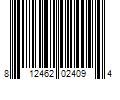 8 12462 02409 4